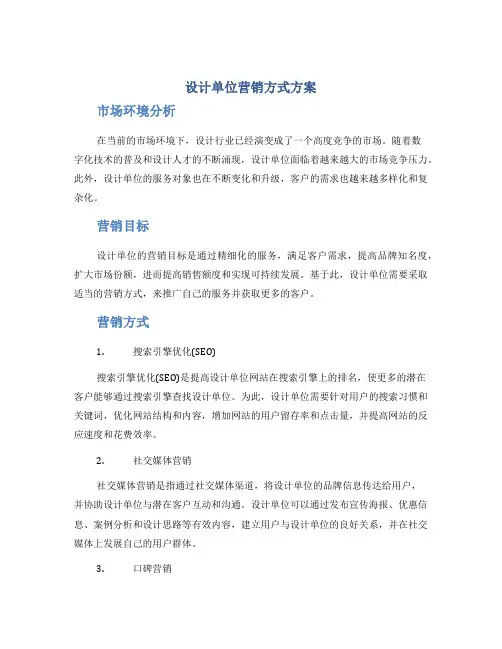 设计单位营销方式方案

市场环境分析

在当前的市场环境下，设计行业已经演变成了一个高度竞争的市场。随着数字化技术的普及和设计人才的不断涌现，设计单位面临着越来越大的市场竞争压力。此外，设计单位的服务对象也在不断变化和升级，客户的需求也越来越多样化和复杂化。

营销目标

设计单位的营销目标是通过精细化的服务，满足客户需求，提高品牌知名度，扩大市场份额，进而提高销售额度和实现可持续发展。基于此，设计单位需要采取适当的营销方式，来推广自己的服务并获取更多的客户。

营销方式

1. 搜索引擎优化(SEO)

搜索引擎优化(SEO)是提高设计单位网站在搜索引擎上的排名，使更多的潜在客户能够通过搜索引擎查找设计单位。为此，设计单位需要针对用户的搜索习惯和关键词，优化网站结构和内容，增加网站的用户留存率和点击量，并提高网站的反应速度和花费效率。

2. 社交媒体营销

社交媒体营销是指通过社交媒体渠道，将设计单位的品牌信息传达给用户，并协助设计单位与潜在客户互动和沟通。设计单位可以通过发布宣传海报、优惠信息、案例分析和设计思路等有效内容，建立用户与设计单位的良好关系，并在社交媒体上发展自己的用户群体。

3. 口碑营销